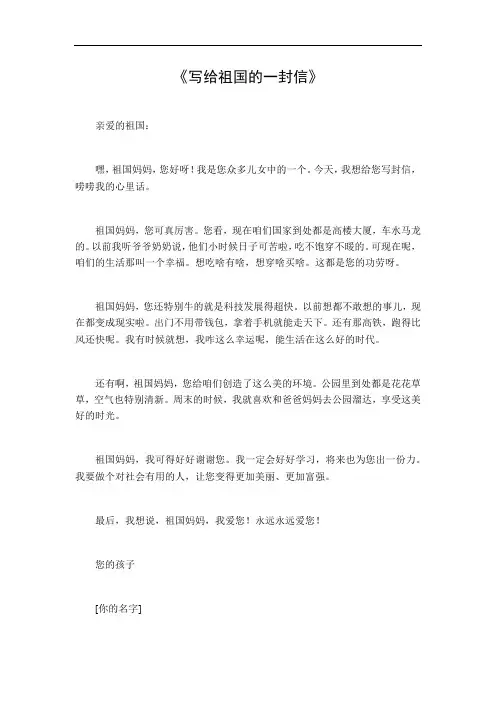 《写给祖国的一封信》

亲爱的祖国：

嘿，祖国妈妈，您好呀！我是您众多儿女中的一个。今天，我想给您写封信，唠唠我的心里话。

祖国妈妈，您可真厉害。您看，现在咱们国家到处都是高楼大厦，车水马龙的。以前我听爷爷奶奶说，他们小时候日子可苦啦，吃不饱穿不暖的。可现在呢，咱们的生活那叫一个幸福。想吃啥有啥，想穿啥买啥。这都是您的功劳呀。

祖国妈妈，您还特别牛的就是科技发展得超快。以前想都不敢想的事儿，现在都变成现实啦。出门不用带钱包，拿着手机就能走天下。还有那高铁，跑得比风还快呢。我有时候就想，我咋这么幸运呢，能生活在这么好的时代。

还有啊，祖国妈妈，您给咱们创造了这么美的环境。公园里到处都是花花草草，空气也特别清新。周末的时候，我就喜欢和爸爸妈妈去公园溜达，享受这美好的时光。

祖国妈妈，我可得好好谢谢您。我一定会好好学习，将来也为您出一份力。我要做个对社会有用的人，让您变得更加美丽、更加富强。

最后，我想说，祖国妈妈，我爱您！永远永远爱您！

您的孩子

[你的名字]